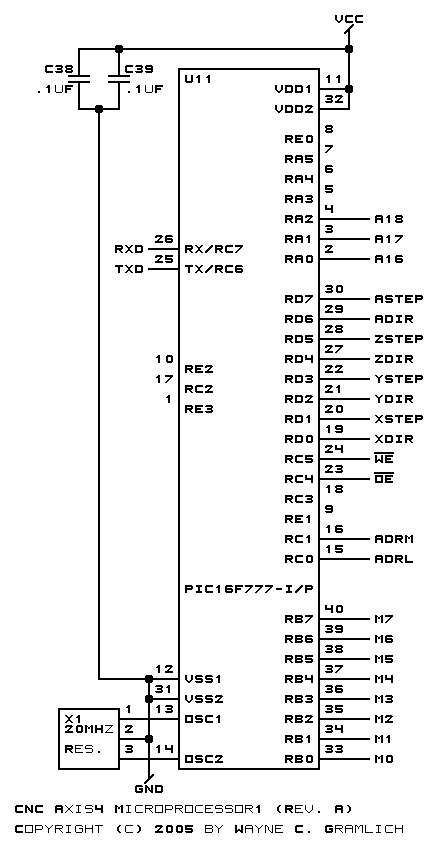 VCC

C38
.1UF

C39
.1UF

U11

VDD1 11
VDD2 32

RE0 8
RA5 7
RA4 6
RA3 5
RA2 4 A18
RA1 3 A17
RA0 2 A16

RXD 26 RX/RC7
TXD 25 TX/RC6

RD7 30 ASTEP
RD6 29 ADIR
RD5 28 ZSTEP
RD4 27 ZDIR
RD3 22 YSTEP
RD2 21 YDIR
RD1 20 XSTEP
RD0 19 XDIR
RC5 24 $\overline{WE}$
RC4 23 $\overline{OE}$
RC3 18
RE1 9
RC1 16 ADRM
RC0 15 ADRL

10 RE2
17 RC2
1 RE3

PIC16F777-I/P

RB7 40 M7
RB6 39 M6
RB5 38 M5
RB4 37 M4
RB3 36 M3
RB2 35 M2
RB1 34 M1
RB0 33 M0

12 VSS1
31 VSS2
13 OSC1
14 OSC2

X1
20MHZ
RES.
1
2
3

GND

CNC AXIS4 MICROPROCESSOR1 (REV. A)
COPYRIGHT (C) 2005 BY WAYNE C. GRAMLICH